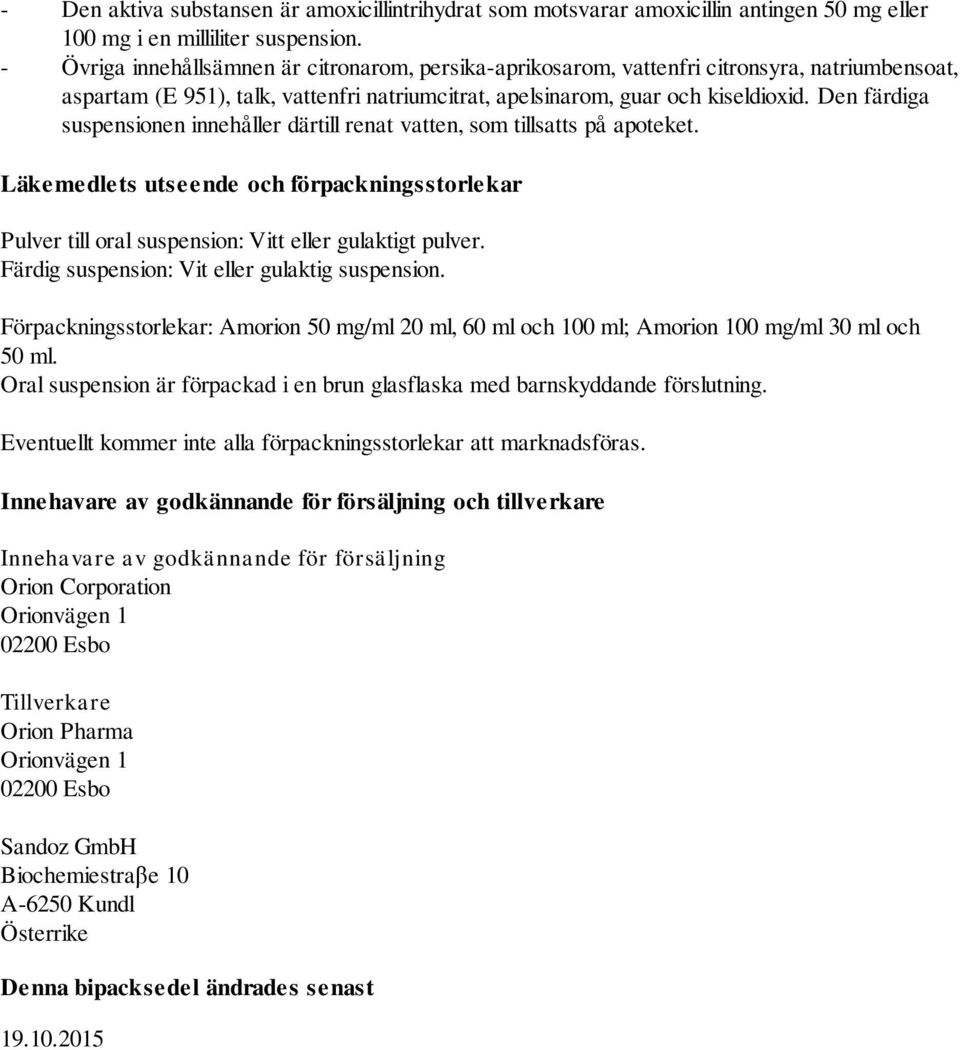 - Den aktiva substansen är amoxicillintrihydrat som motsvarar amoxicillin antingen 50 mg eller 100 mg i en milliliter suspension.
- Övriga innehållsämnen är citronarom, persika-aprikosarom, vattenfri citronsyra, natriumbensoat, aspartam (E 951), talk, vattenfri natriumcitrat, apelsinarom, guar och kiseldioxid. Den färdiga suspensionen innehåller därtill renat vatten, som tillsatts på apoteket.

Läkemedlets utseende och förpackningsstorlekar

Pulver till oral suspension: Vitt eller gulaktigt pulver.
Färdig suspension: Vit eller gulaktig suspension.

Förpackningsstorlekar: Amorion 50 mg/ml 20 ml, 60 ml och 100 ml; Amorion 100 mg/ml 30 ml och 50 ml.
Oral suspension är förpackad i en brun glasflaska med barnskyddande förslutning.

Eventuellt kommer inte alla förpackningsstorlekar att marknadsföras.

Innehavare av godkännande för försäljning och tillverkare

Innehavare av godkännande för försäljning
Orion Corporation
Orionvägen 1
02200 Esbo

Tillverkare
Orion Pharma
Orionvägen 1
02200 Esbo

Sandoz GmbH
Biochemiestraβe 10
A-6250 Kundl
Österrike

Denna bipacksedel ändrades senast

19.10.2015